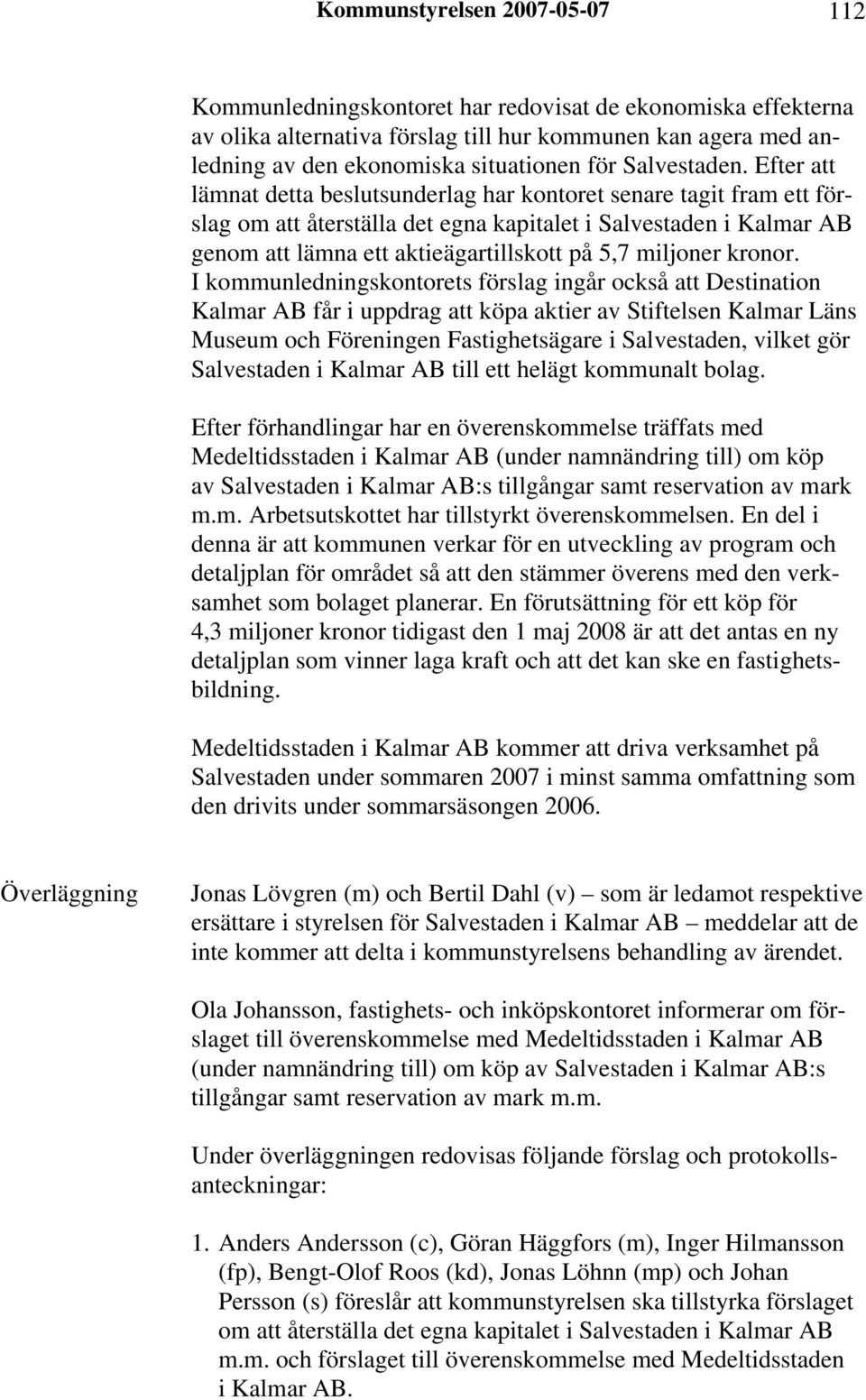 Kommunstyrelsen 2007-05-07 112

Kommunledningskontoret har redovisat de ekonomiska effekterna av olika alternativa förslag till hur kommunen kan agera med anledning av den ekonomiska situationen för Salvestaden. Efter att lämnat detta beslutsunderlag har kontoret senare tagit fram ett förslag om att återställa det egna kapitalet i Salvestaden i Kalmar AB genom att lämna ett aktieägartillskott på 5,7 miljoner kronor. I kommunledningskontorets förslag ingår också att Destination Kalmar AB får i uppdrag att köpa aktier av Stiftelsen Kalmar Läns Museum och Föreningen Fastighetsägare i Salvestaden, vilket gör Salvestaden i Kalmar AB till ett helägt kommunalt bolag.

Efter förhandlingar har en överenskommelse träffats med Medeltidsstaden i Kalmar AB (under namnändring till) om köp av Salvestaden i Kalmar AB:s tillgångar samt reservation av mark m.m. Arbetsutskottet har tillstyrkt överenskommelsen. En del i denna är att kommunen verkar för en utveckling av program och detaljplan för området så att den stämmer överens med den verksamhet som bolaget planerar. En förutsättning för ett köp för 4,3 miljoner kronor tidigast den 1 maj 2008 är att det antas en ny detaljplan som vinner laga kraft och att det kan ske en fastighetsbildning.

Medeltidsstaden i Kalmar AB kommer att driva verksamhet på Salvestaden under sommaren 2007 i minst samma omfattning som den drivits under sommarsäsongen 2006.

Överläggning

Jonas Lövgren (m) och Bertil Dahl (v) – som är ledamot respektive ersättare i styrelsen för Salvestaden i Kalmar AB – meddelar att de inte kommer att delta i kommunstyrelsens behandling av ärendet.

Ola Johansson, fastighets- och inköpskontoret informerar om förslaget till överenskommelse med Medeltidsstaden i Kalmar AB (under namnändring till) om köp av Salvestaden i Kalmar AB:s tillgångar samt reservation av mark m.m.

Under överläggningen redovisas följande förslag och protokollsanteckningar:

1. Anders Andersson (c), Göran Häggfors (m), Inger Hilmansson (fp), Bengt-Olof Roos (kd), Jonas Löhnn (mp) och Johan Persson (s) föreslår att kommunstyrelsen ska tillstyrka förslaget om att återställa det egna kapitalet i Salvestaden i Kalmar AB m.m. och förslaget till överenskommelse med Medeltidsstaden i Kalmar AB.